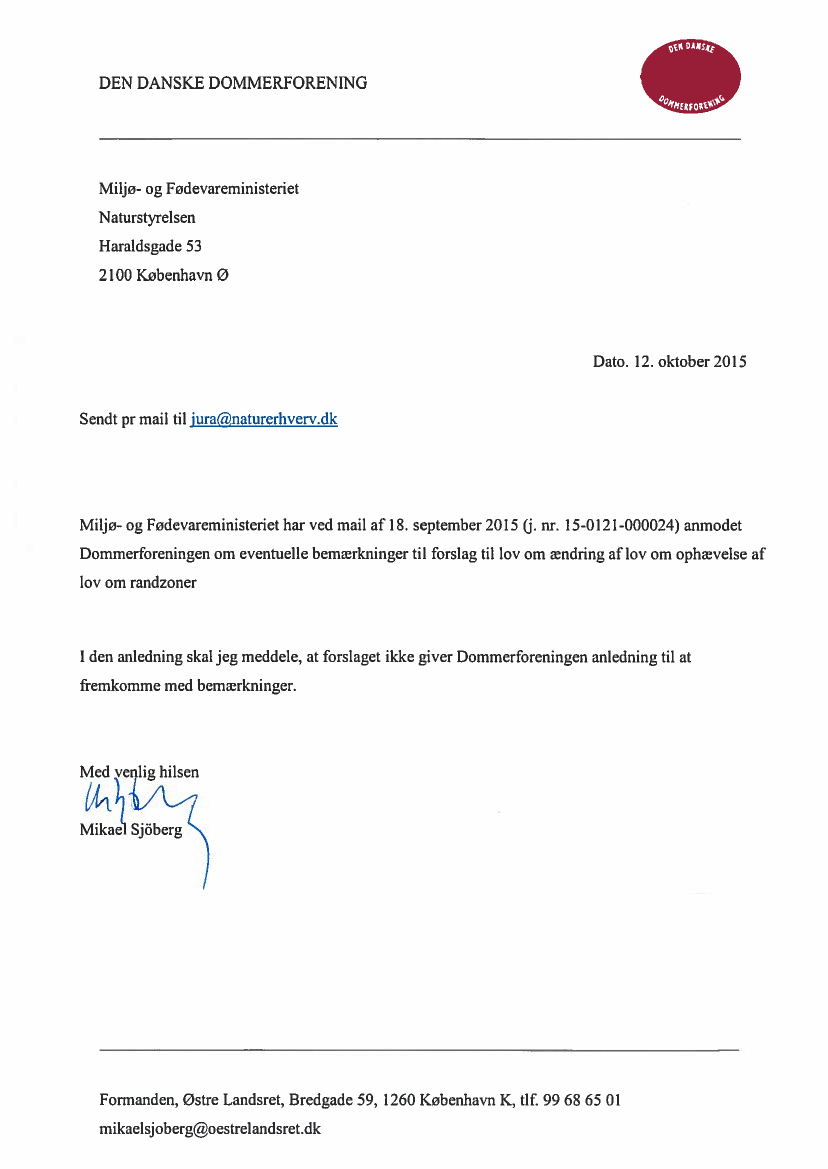 DEN DANSKE DOMMERFORENING

DEN DANSKE
DOMMERFORENING

Miljø- og Fødevareministeriet
Naturstyrelsen
Haraldsgade 53
2100 København Ø

Dato. 12. oktober 2015

Sendt pr mail til jura@naturerhverv.dk

Miljø- og Fødevareministeriet har ved mail af 18. september 2015 (j. nr. 15-0121-000024) anmodet Dommerforeningen om eventuelle bemærkninger til forslag til lov om ændring af lov om ophævelse af lov om randzoner

I den anledning skal jeg meddele, at forslaget ikke giver Dommerforeningen anledning til at fremkomme med bemærkninger.

Med venlig hilsen
Mikael Sjöberg

Formanden, Østre Landsret, Bredgade 59, 1260 København K, tlf. 99 68 65 01
mikaelsjoberg@oestrelandsret.dk